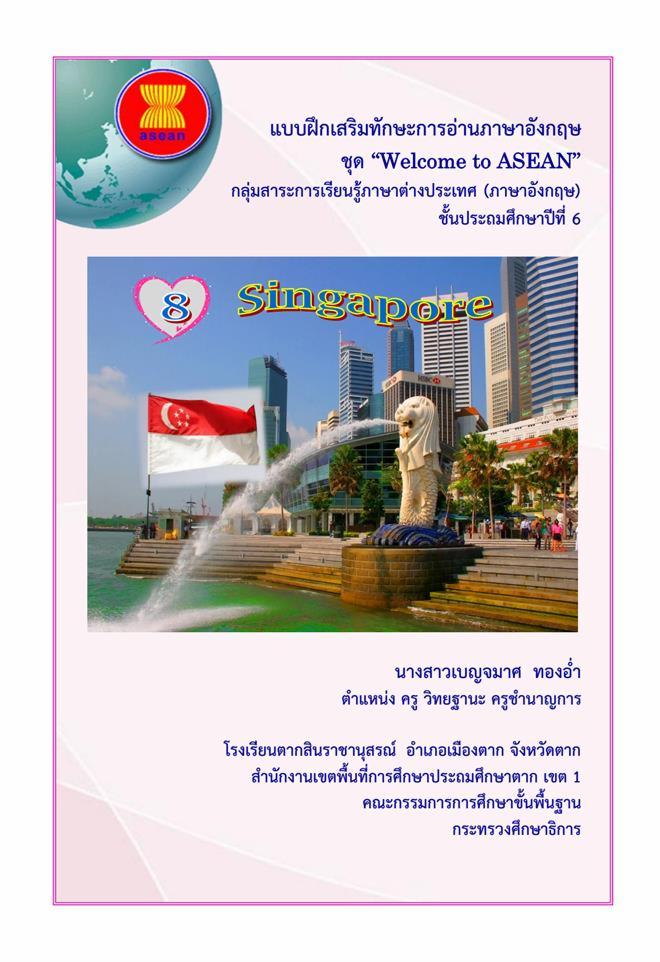 asean

แบบฝึกเสริมทักษะการอ่านภาษาอังกฤษ
ชุด "Welcome to ASEAN"
กลุ่มสาระการเรียนรู้ภาษาต่างประเทศ (ภาษาอังกฤษ)
ชั้นประถมศึกษาปีที่ 6

8

Singapore

นางสาวเบญจมาศ ทองอ่ำ
ตำแหน่ง ครู วิทยฐานะ ครูชำนาญการ

โรงเรียนตากสินราชานุสรณ์ อำเภอเมืองตาก จังหวัดตาก
สำนักงานเขตพื้นที่การศึกษาประถมศึกษาตาก เขต 1
คณะกรรมการการศึกษาขั้นพื้นฐาน
กระทรวงศึกษาธิการ